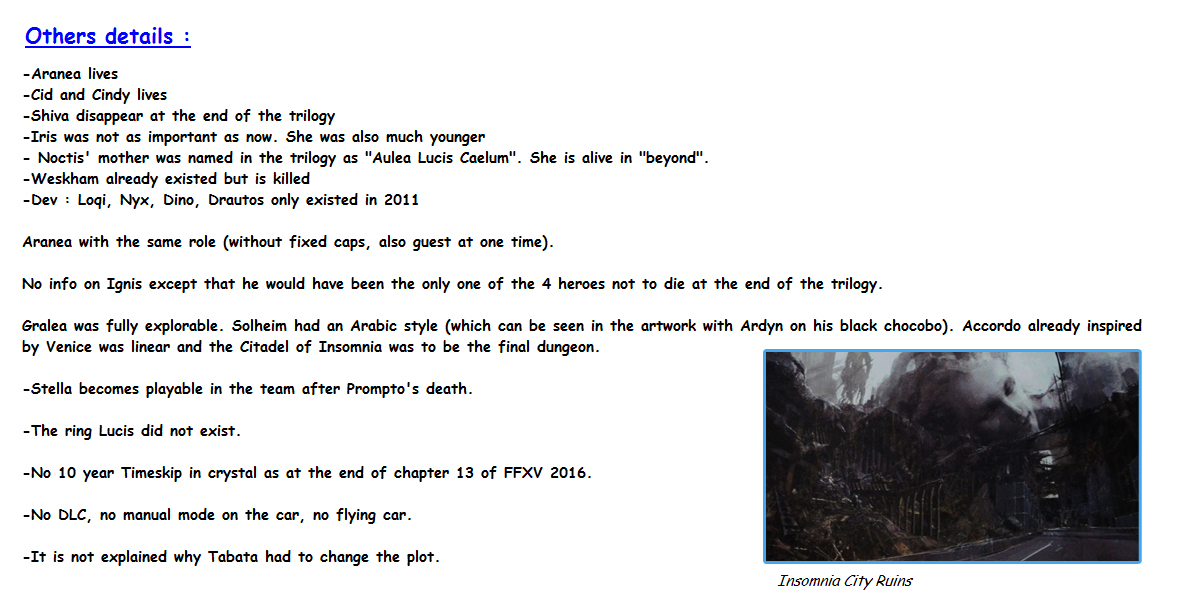 Others details :

-Aranea lives
-Cid and Cindy lives
-Shiva disappear at the end of the trilogy
-Iris was not as important as now. She was also much younger
- Noctis' mother was named in the trilogy as "Aulea Lucis Caelum". She is alive in "beyond".
-Weskham already existed but is killed
-Dev : Loqi, Nyx, Dino, Drautos only existed in 2011

Aranea with the same role (without fixed caps, also guest at one time).

No info on Ignis except that he would have been the only one of the 4 heroes not to die at the end of the trilogy.

Gralea was fully explorable. Solheim had an Arabic style (which can be seen in the artwork with Ardyn on his black chocobo). Accordo already inspired by Venice was linear and the Citadel of Insomnia was to be the final dungeon.

-Stella becomes playable in the team after Prompto's death.

-The ring Lucis did not exist.

-No 10 year Timeskip in crystal as at the end of chapter 13 of FFXV 2016.

-No DLC, no manual mode on the car, no flying car.

-It is not explained why Tabata had to change the plot.

Insomnia City Ruins